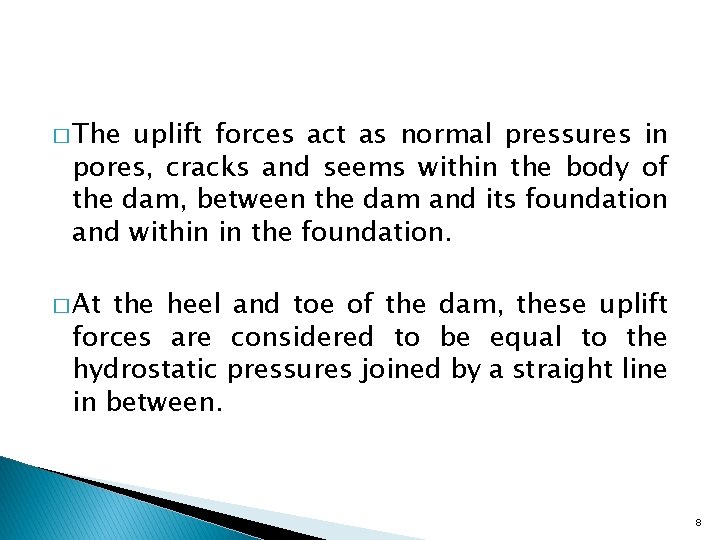 □ The uplift forces act as normal pressures in pores, cracks and seems within the body of the dam, between the dam and its foundation and within in the foundation.

□ At the heel and toe of the dam, these uplift forces are considered to be equal to the hydrostatic pressures joined by a straight line in between.

8